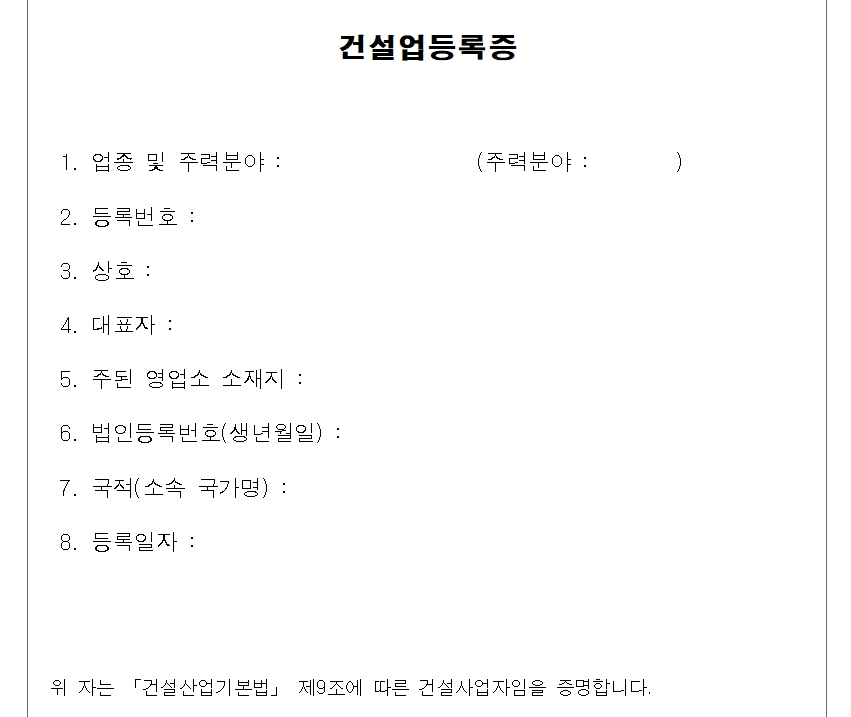 건설업등록증

1. 업종 및 주력분야 : (주력분야 : )

2. 등록번호 :

3. 상호 :

4. 대표자 :

5. 주된 영업소 소재지 :

6. 법인등록번호(생년월일) :

7. 국적(소속 국가명) :

8. 등록일자 :

위 자는 「건설산업기본법」 제9조에 따른 건설사업자임을 증명합니다.